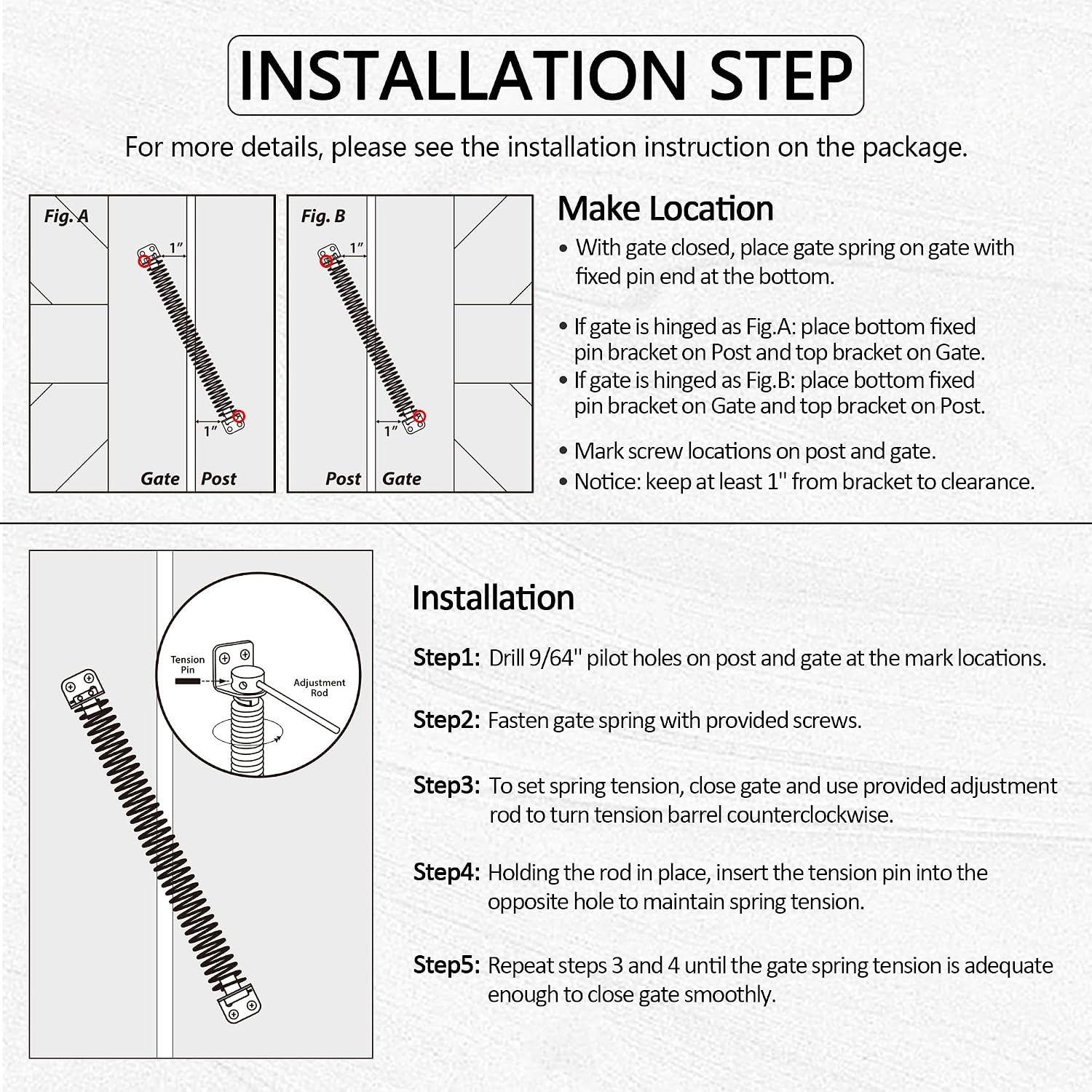 INSTALLATION STEP

For more details, please see the installation instruction on the package.

Fig. A

1"

1"

Gate Post

Fig. B

1"

1"

Post Gate

Make Location

• With gate closed, place gate spring on gate with fixed pin end at the bottom.

• If gate is hinged as Fig.A: place bottom fixed pin bracket on Post and top bracket on Gate.
• If gate is hinged as Fig.B: place bottom fixed pin bracket on Gate and top bracket on Post.

• Mark screw locations on post and gate.
• Notice: keep at least 1" from bracket to clearance.

Tension Pin

Adjustment Rod

Installation

Step1: Drill 9/64" pilot holes on post and gate at the mark locations.

Step2: Fasten gate spring with provided screws.

Step3: To set spring tension, close gate and use provided adjustment rod to turn tension barrel counterclockwise.

Step4: Holding the rod in place, insert the tension pin into the opposite hole to maintain spring tension.

Step5: Repeat steps 3 and 4 until the gate spring tension is adequate enough to close gate smoothly.